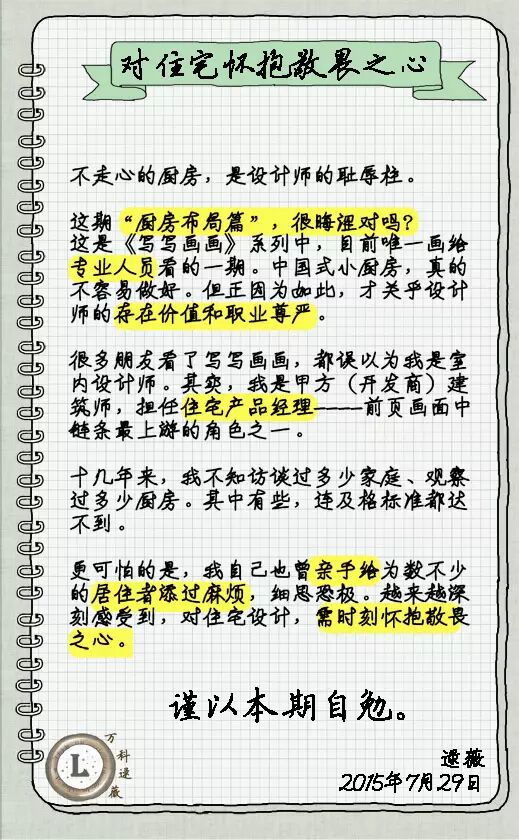 对住宅怀抱敬畏之心

不走心的厨房，是设计师的耻辱柱。

这期“厨房布局篇”，很晦涩对吗？
这是《写写画画》系列中，目前唯一画给专业人员看的一期。中国式小厨房，真的不容易做好。但正因为如此，才关乎设计师的存在价值和职业尊严。

很多朋友看了写写画画，都误以为我是室内设计师。其实，我是甲方（开发商）建筑师，担任住宅产品经理——前页画面中链条最上游的角色之一。

十几年来，我不知访谈过多少家庭、观察过多少厨房。其中有些，连及格标准都达不到。

更可怕的是，我自己也曾亲手给为数不少的居住者添过麻烦，细思恐极。越来越深刻感受到，对住宅设计，需时刻怀抱敬畏之心。

谨以本期自勉。

L 万科逯薇

逯薇
2015年7月29日